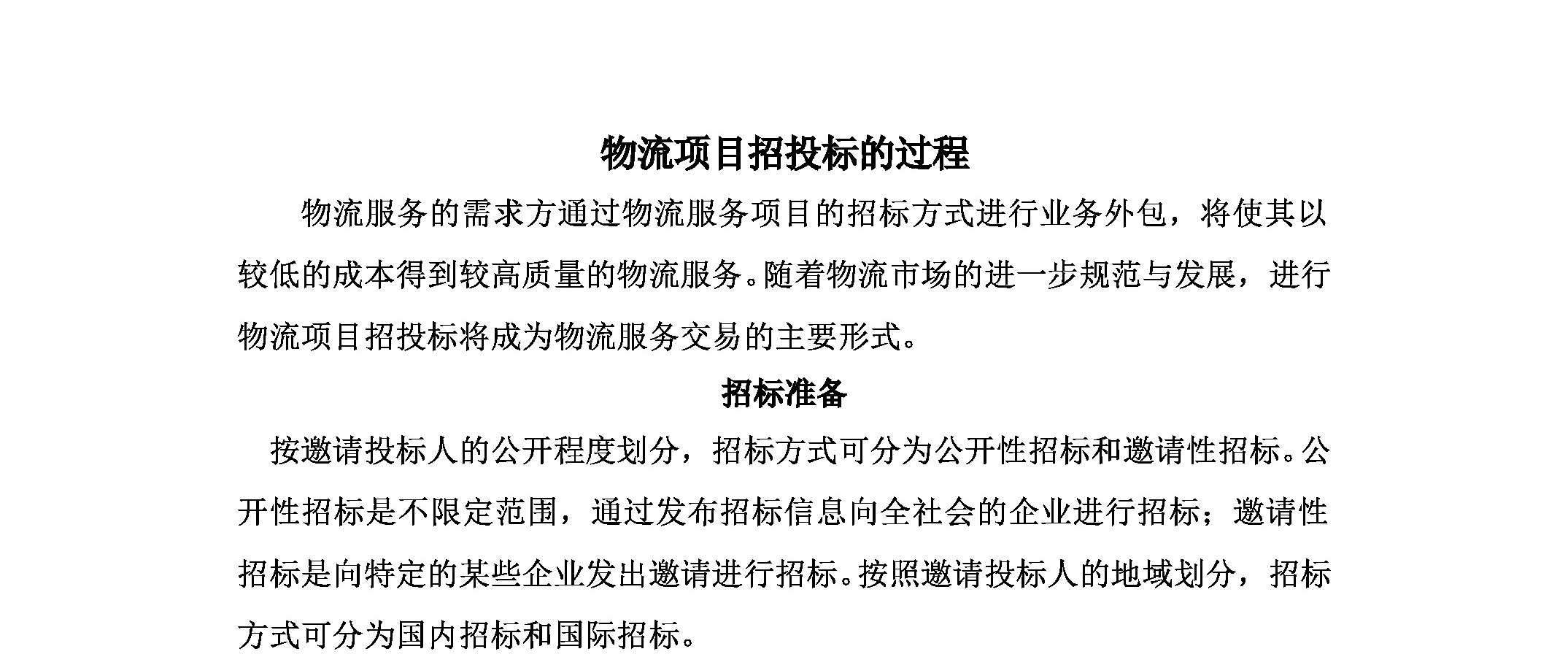 物流项目招投标的过程

物流服务的需求方通过物流服务项目的招标方式进行业务外包，将使其以较低的成本得到较高质量的物流服务。随着物流市场的进一步规范与发展，进行物流项目招投标将成为物流服务交易的主要形式。

招标准备

按邀请投标人的公开程度划分，招标方式可分为公开性招标和邀请性招标。公开性招标是不限定范围，通过发布招标信息向全社会的企业进行招标；邀请性招标是向特定的某些企业发出邀请进行招标。按照邀请投标人的地域划分，招标方式可分为国内招标和国际招标。